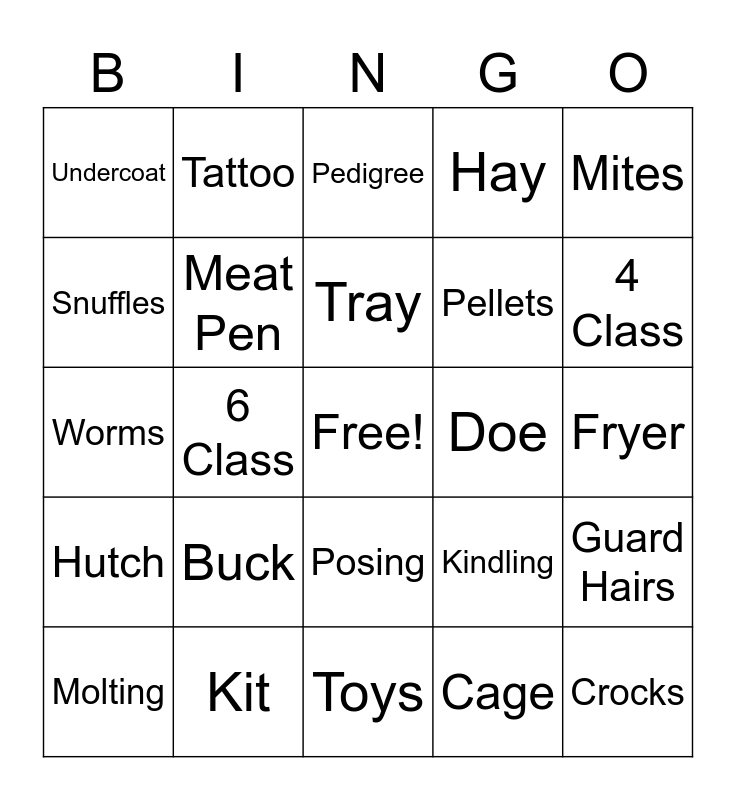 | B | I | N | G | O |
|---|---|---|---|---|
| Undercoat | Tattoo | Pedigree | Hay | Mites |
| Snuffles | Meat Pen | Tray | Pellets | 4 Class |
| Worms | 6 Class | Free! | Doe | Fryer |
| Hutch | Buck | Posing | Kindling | Guard Hairs |
| Molting | Kit | Toys | Cage | Crocks |